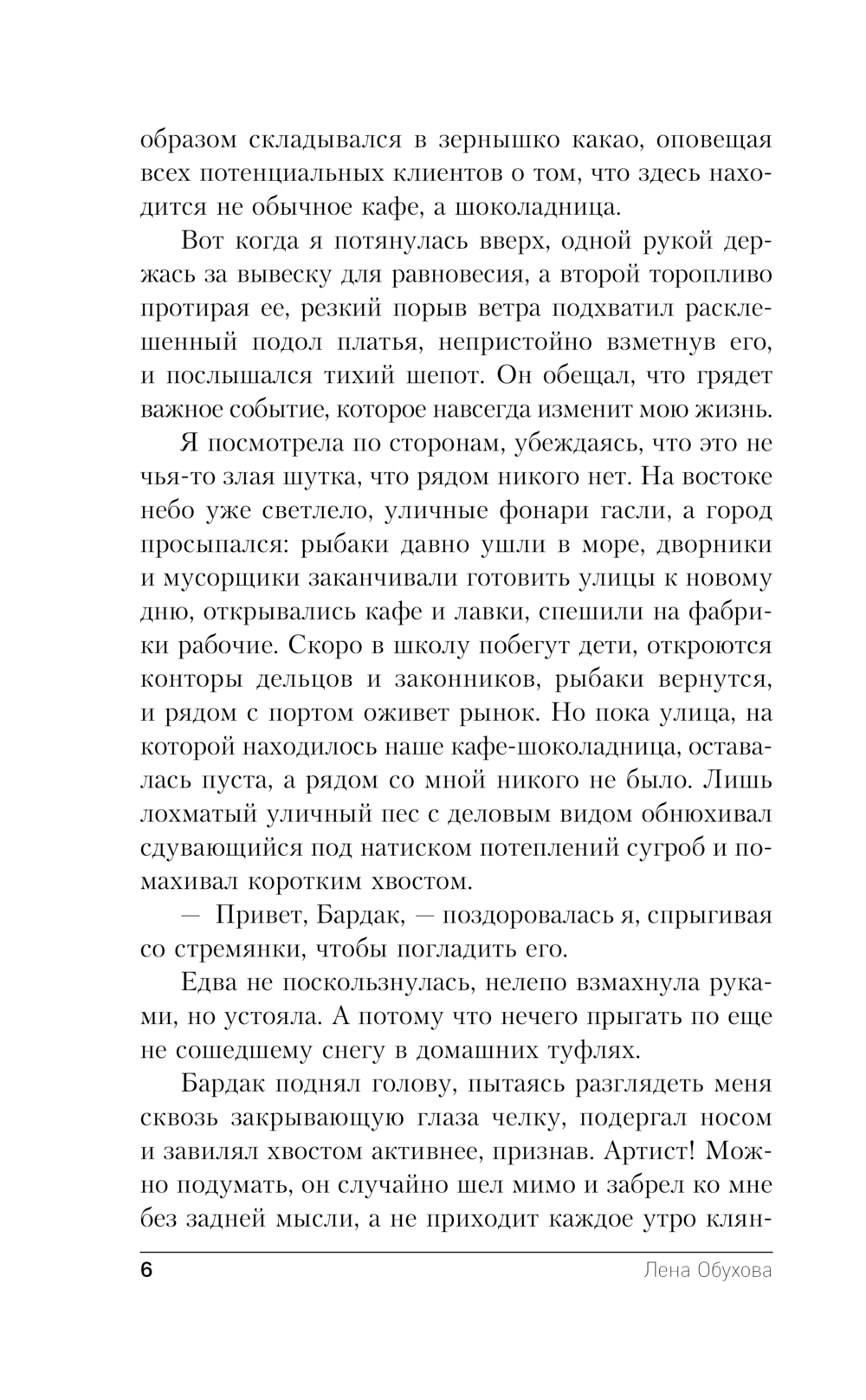 образом складывался в зернышко какао, оповещая всех потенциальных клиентов о том, что здесь находится не обычное кафе, а шоколадница.

Вот когда я потянулась вверх, одной рукой держась за вывеску для равновесия, а второй торопливо протирая ее, резкий порыв ветра подхватил расклешенный подол платья, непристойно взметнув его, и послышался тихий шепот. Он обещал, что грядет важное событие, которое навсегда изменит мою жизнь.

Я посмотрела по сторонам, убеждаясь, что это не чья-то злая шутка, что рядом никого нет. На востоке небо уже светлело, уличные фонари гасли, а город просыпался: рыбаки давно ушли в море, дворники и мусорщики заканчивали готовить улицы к новому дню, открывались кафе и лавки, спешили на фабрики рабочие. Скоро в школу побегут дети, откроются конторы дельцов и законников, рыбаки вернутся, и рядом с портом оживет рынок. Но пока улица, на которой находилось наше кафе-шоколадница, оставалась пуста, а рядом со мной никого не было. Лишь лохматый уличный пес с деловым видом обнюхивал сдувающийся под натиском потеплений сугроб и помахивал коротким хвостом.

— Привет, Бардак, — поздоровалась я, спрыгивая со стремянки, чтобы погладить его.

Едва не поскользнулась, нелепо взмахнула руками, но устояла. А потому что нечего прыгать по еще не сошедшему снегу в домашних туфлях.

Бардак поднял голову, пытаясь разглядеть меня сквозь закрывающую глаза челку, подергал носом и завилял хвостом активнее, признав. Артист! Можно подумать, он случайно шел мимо и забрел ко мне без задней мысли, а не приходит каждое утро клян-

6 Лена Обухова